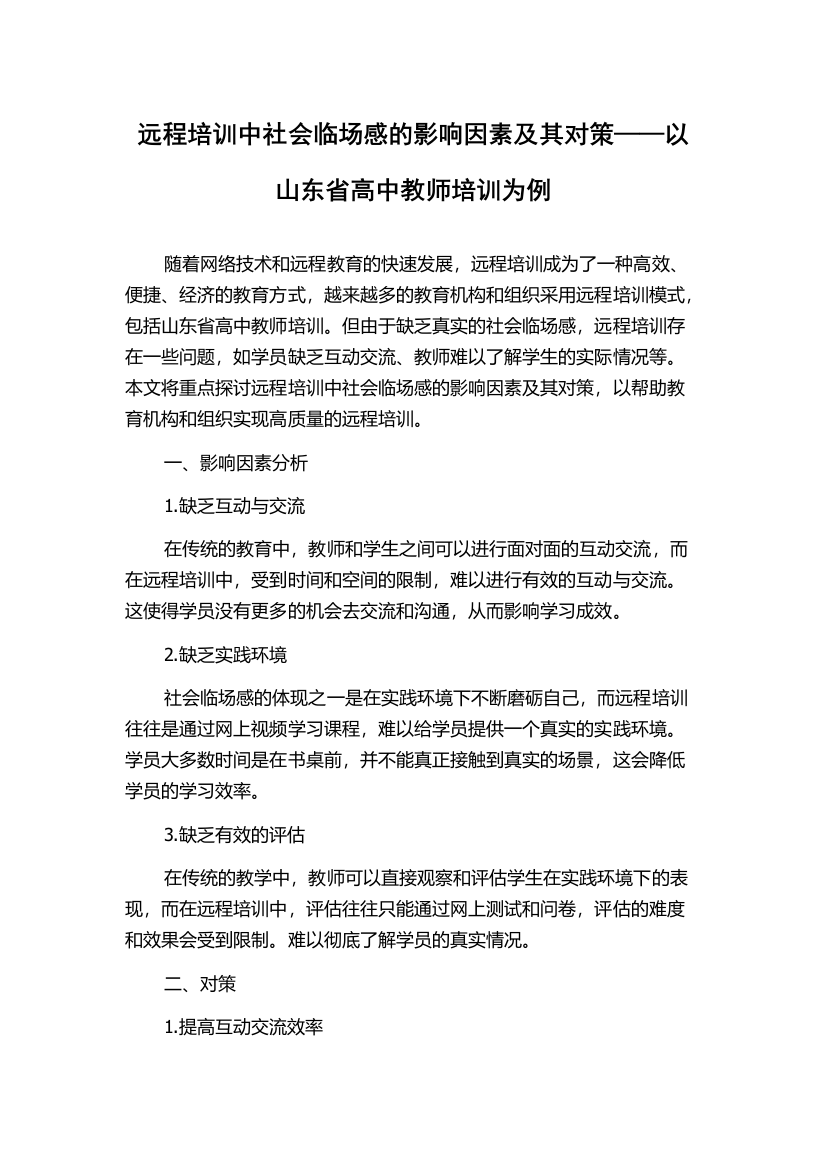 远程培训中社会临场感的影响因素及其对策——以山东省高中教师培训为例

随着网络技术和远程教育的快速发展，远程培训成为了一种高效、便捷、经济的教育方式，越来越多的教育机构和组织采用远程培训模式，包括山东省高中教师培训。但由于缺乏真实的社会临场感，远程培训存在一些问题，如学员缺乏互动交流、教师难以了解学生的实际情况等。本文将重点探讨远程培训中社会临场感的影响因素及其对策，以帮助教育机构和组织实现高质量的远程培训。

一、影响因素分析

1.缺乏互动与交流

在传统的教育中，教师和学生之间可以进行面对面的互动交流，而在远程培训中，受到时间和空间的限制，难以进行有效的互动与交流。这使得学员没有更多的机会去交流和沟通，从而影响学习成效。

2.缺乏实践环境

社会临场感的体现之一是在实践环境下不断磨砺自己，而远程培训往往是通过网上视频学习课程，难以给学员提供一个真实的实践环境。学员大多数时间是在书桌前，并不能真正接触到真实的场景，这会降低学员的学习效率。

3.缺乏有效的评估

在传统的教学中，教师可以直接观察和评估学生在实践环境下的表现，而在远程培训中，评估往往只能通过网上测试和问卷，评估的难度和效果会受到限制。难以彻底了解学员的真实情况。

二、对策

1.提高互动交流效率